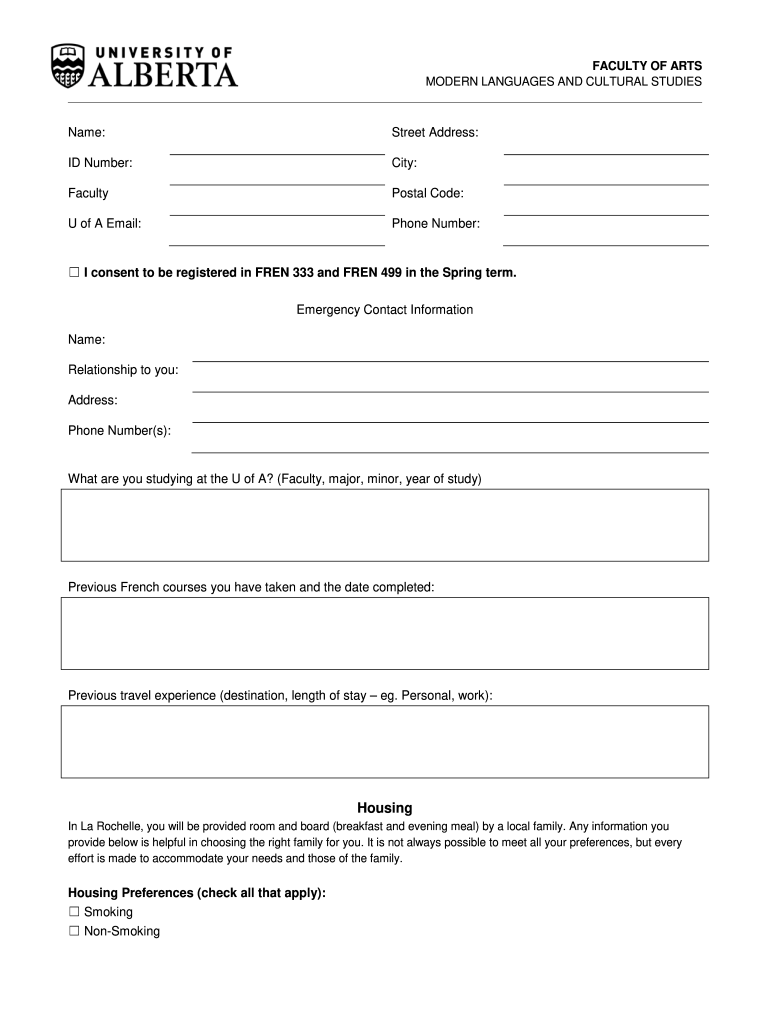 UNIVERSITY OF ALBERTA

FACULTY OF ARTS
MODERN LANGUAGES AND CULTURAL STUDIES

Name:
ID Number:
Faculty
U of A Email:

Street Address:
City:
Postal Code:
Phone Number:

☐ I consent to be registered in FREN 333 and FREN 499 in the Spring term.

Emergency Contact Information

Name:
Relationship to you:
Address:
Phone Number(s):

What are you studying at the U of A? (Faculty, major, minor, year of study)

Previous French courses you have taken and the date completed:

Previous travel experience (destination, length of stay – eg. Personal, work):

Housing

In La Rochelle, you will be provided room and board (breakfast and evening meal) by a local family. Any information you provide below is helpful in choosing the right family for you. It is not always possible to meet all your preferences, but every effort is made to accommodate your needs and those of the family.

Housing Preferences (check all that apply):
☐ Smoking
☐ Non-Smoking